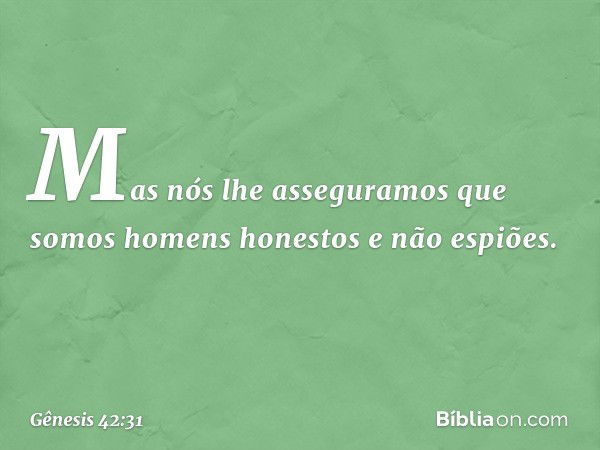 Mas nós lhe asseguramos que somos homens honestos e não espiões.

Gênesis 42:31

Bíbliaon.com